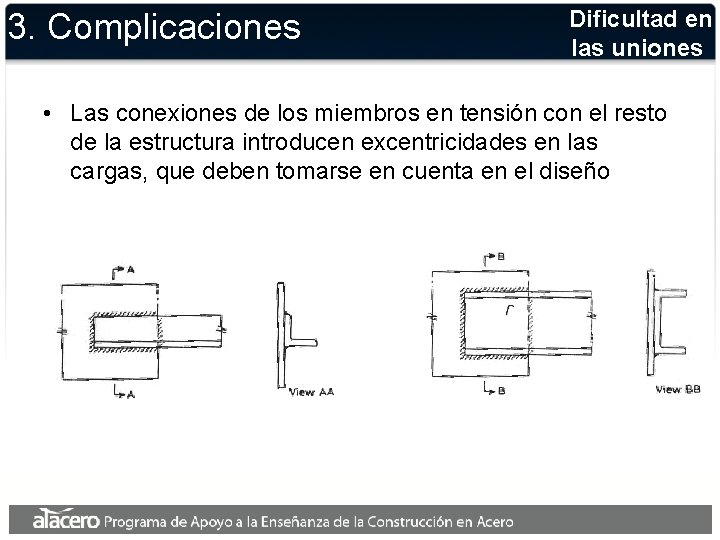 3. Complicaciones

Dificultad en las uniones

• Las conexiones de los miembros en tensión con el resto de la estructura introducen excentricidades en las cargas, que deben tomarse en cuenta en el diseño

A

A

View AA

B

B

View BB

alacero Programa de Apoyo a la Enseñanza de la Construcción en Acero